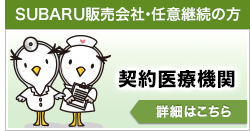 SUBARU販売会社・任意継続の方

契約医療機関

詳細はこちら